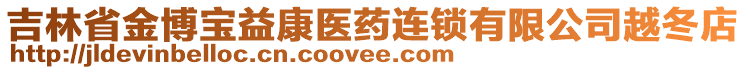 吉林省金博宝益康医药连锁有限公司越冬店
http://jldevinbelloc.cn.coovee.com